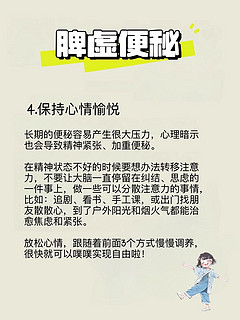 脾虚便秘

4.保持心情愉悦

长期的便秘容易产生很大压力，心理暗示也会导致精神紧张、加重便秘。

在精神状态不好的时候要想办法转移注意力，不要让大脑一直停留在纠结、思虑的一件事上，做一些可以分散注意力的事情，比如：追剧、看书、手工课，或出门找朋友散散心，到了户外阳光和烟火气都能治愈焦虑和紧张。

放松心情，跟随着前面3个方式慢慢调养，很快就可以噗噗实现自由啦！